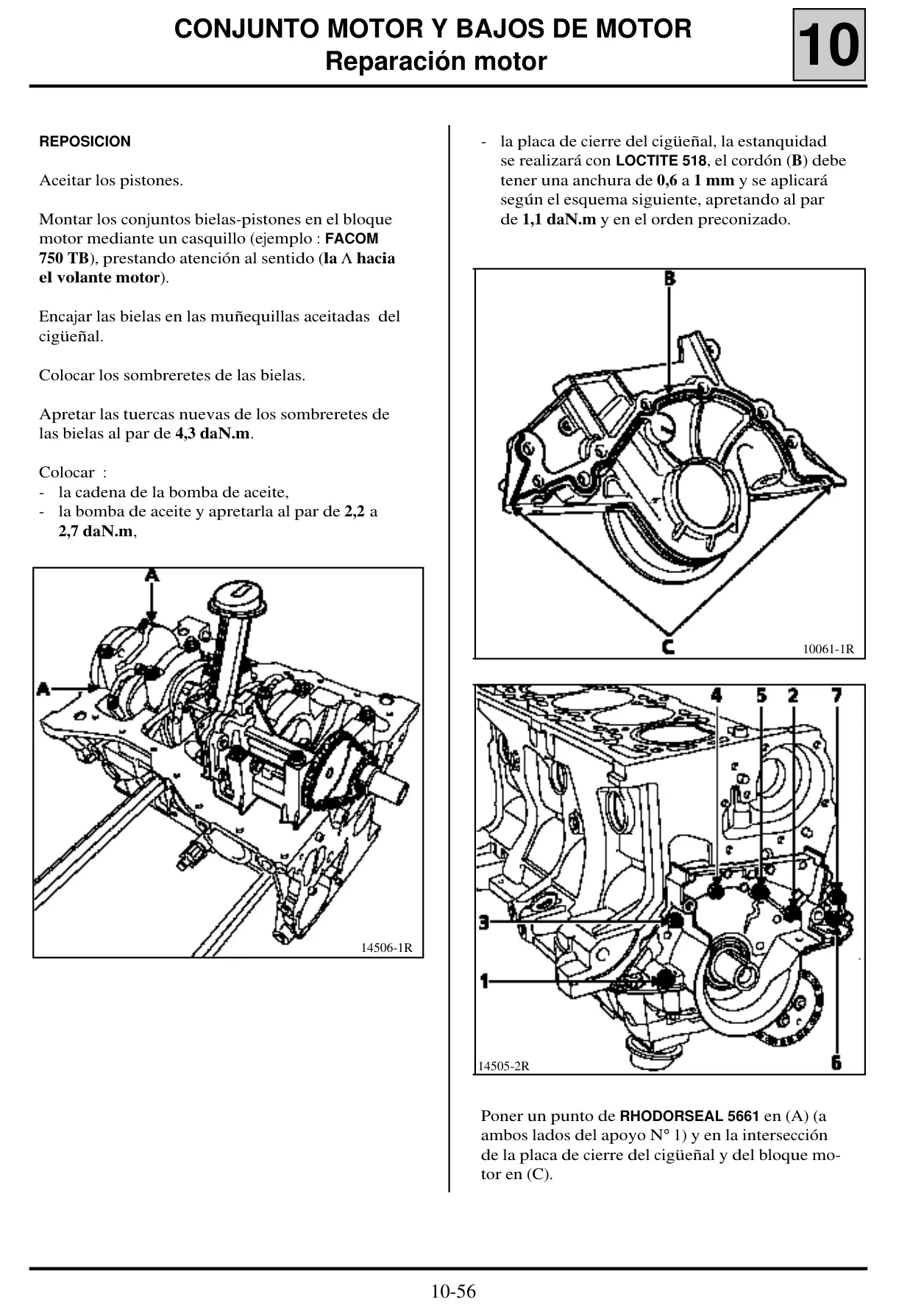 CONJUNTO MOTOR Y BAJOS DE MOTOR
Reparación motor

10

REPOSICION

Aceitar los pistones.

Montar los conjuntos bielas-pistones en el bloque motor mediante un casquillo (ejemplo : FACOM 750 TB), prestando atención al sentido (la Λ hacia el volante motor).

Encajar las bielas en las muñequillas aceitadas del cigüeñal.

Colocar los sombreretes de las bielas.

Apretar las tuercas nuevas de los sombreretes de las bielas al par de 4,3 daN.m.

Colocar :
- la cadena de la bomba de aceite,
- la bomba de aceite y apretarla al par de 2,2 a 2,7 daN.m,

A

A

14506-1R

- la placa de cierre del cigüeñal, la estanquidad se realizará con LOCTITE 518, el cordón (B) debe tener una anchura de 0,6 a 1 mm y se aplicará según el esquema siguiente, apretando al par de 1,1 daN.m y en el orden preconizado.

B

C

10061-1R

4 5 2 7

3

1

6

14505-2R

Poner un punto de RHODORSEAL 5661 en (A) (a ambos lados del apoyo N° 1) y en la intersección de la placa de cierre del cigüeñal y del bloque motor en (C).

10-56